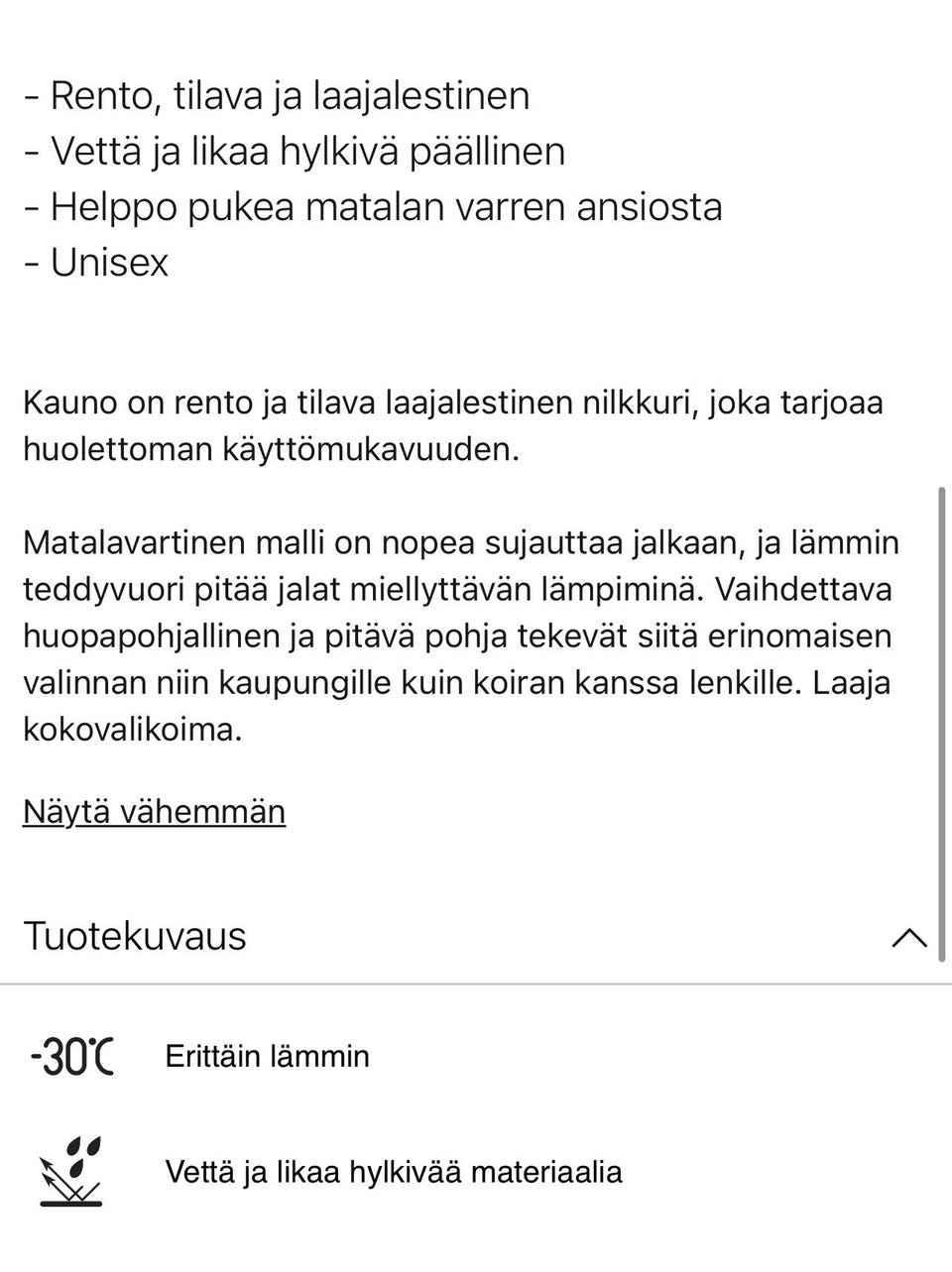 - Rento, tilava ja laajalestinen
- Vettä ja likaa hylkivä päällinen
- Helppo pukea matalan varren ansiosta
- Unisex

Kauno on rento ja tilava laajalestinen nilkkuri, joka tarjoaa huolettoman käyttömukavuuden.

Matalavartinen malli on nopea sujauttaa jalkaan, ja lämmin teddyvuori pitää jalat miellyttävän lämpiminä. Vaihdettava huopapohjallinen ja pitävä pohja tekevät siitä erinomaisen valinnan niin kaupungille kuin koiran kanssa lenkille. Laaja kokovalikoima.

Näytä vähemmän

Tuotekuvaus

-30°C Erittäin lämmin

Vettä ja likaa hylkivää materiaalia